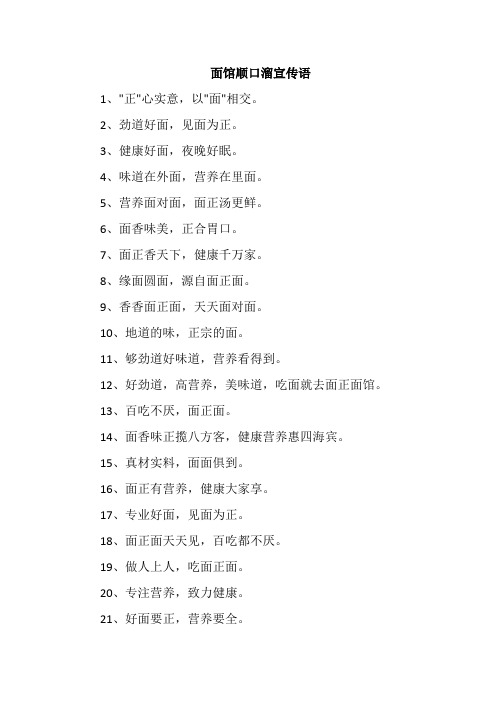 面馆顺口溜宣传语

1、"正"心实意，以"面"相交。

2、劲道好面，见面为正。

3、健康好面，夜晚好眠。

4、味道在外面，营养在里面。

5、营养面对面，面正汤更鲜。

6、面香味美，正合胃口。

7、面正香天下，健康千万家。

8、缘面圆面，源自面正面。

9、香香面正面，天天面对面。

10、地道的味，正宗的面。

11、够劲道好味道，营养看得到。

12、好劲道，高营养，美味道，吃面就去面正面馆。

13、百吃不厌，面正面。

14、面香味正揽八方客，健康营养惠四海宾。

15、真材实料，面面俱到。

16、面正有营养，健康大家享。

17、专业好面，见面为正。

18、面正面天天见，百吃都不厌。

19、做人上人，吃面正面。

20、专注营养，致力健康。

21、好面要正，营养要全。